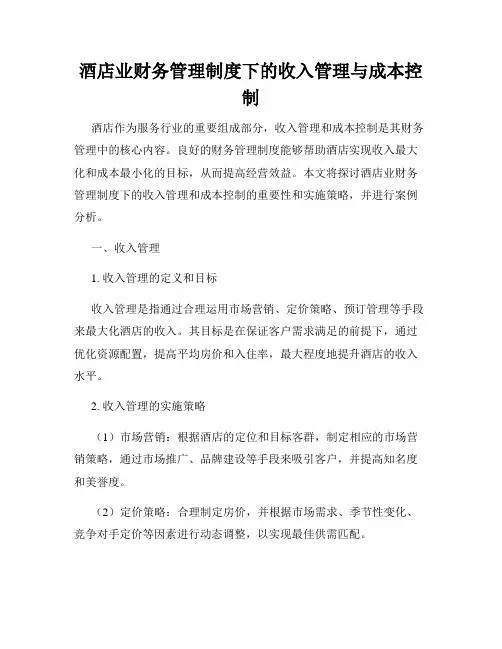 酒店业财务管理制度下的收入管理与成本控制

酒店作为服务行业的重要组成部分，收入管理和成本控制是其财务管理中的核心内容。良好的财务管理制度能够帮助酒店实现收入最大化和成本最小化的目标，从而提高经营效益。本文将探讨酒店业财务管理制度下的收入管理和成本控制的重要性和实施策略，并进行案例分析。

一、收入管理

1. 收入管理的定义和目标

收入管理是指通过合理运用市场营销、定价策略、预订管理等手段来最大化酒店的收入。其目标是在保证客户需求满足的前提下，通过优化资源配置，提高平均房价和入住率，最大程度地提升酒店的收入水平。

2. 收入管理的实施策略

（1）市场营销：根据酒店的定位和目标客群，制定相应的市场营销策略，通过市场推广、品牌建设等手段来吸引客户，并提高知名度和美誉度。

（2）定价策略：合理制定房价，并根据市场需求、季节性变化、竞争对手定价等因素进行动态调整，以实现最佳供需匹配。